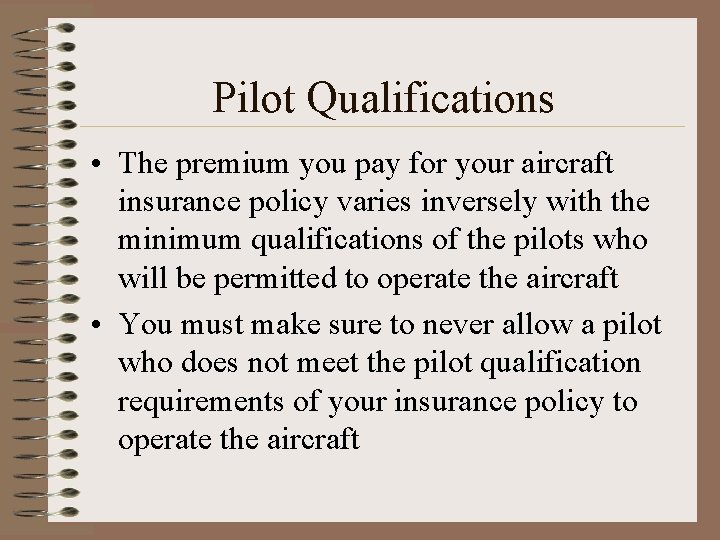 Pilot Qualifications

• The premium you pay for your aircraft insurance policy varies inversely with the minimum qualifications of the pilots who will be permitted to operate the aircraft

• You must make sure to never allow a pilot who does not meet the pilot qualification requirements of your insurance policy to operate the aircraft